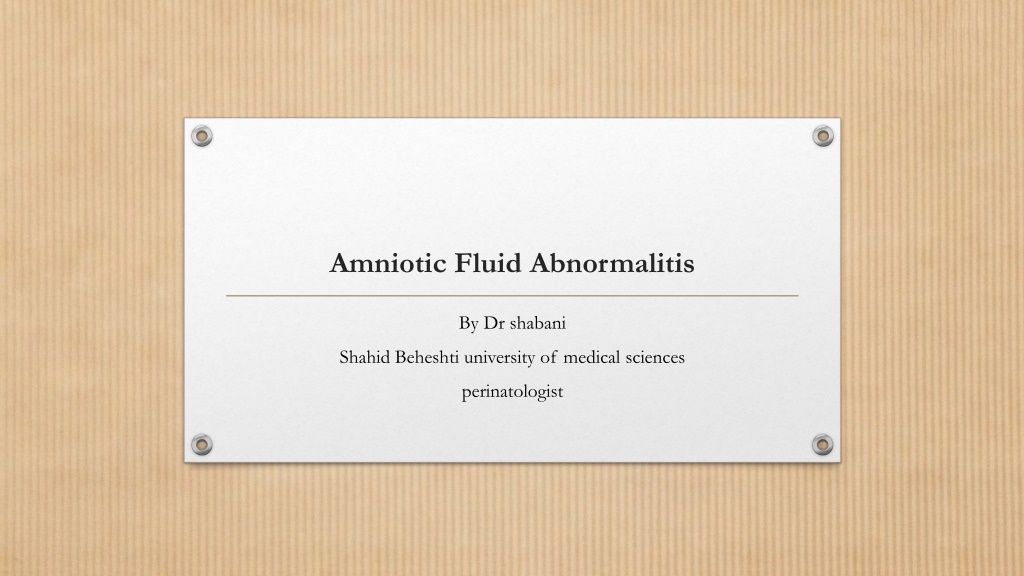 Amniotic Fluid Abnormalitis

By Dr shabani

Shahid Beheshti university of medical sciences

perinatologist